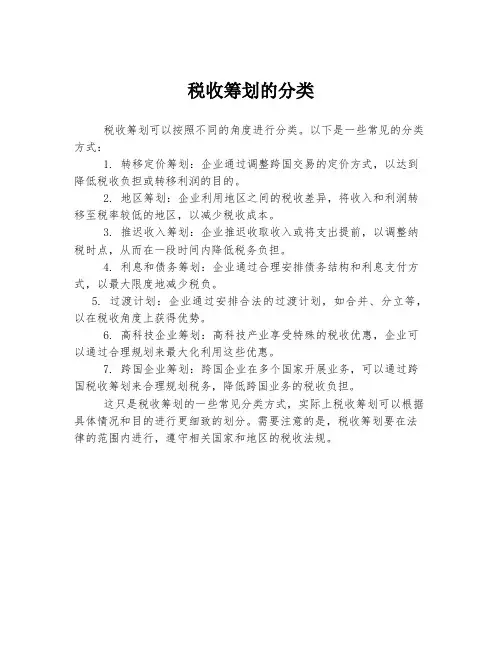 税收筹划的分类

税收筹划可以按照不同的角度进行分类。以下是一些常见的分类方式：

1. 转移定价筹划：企业通过调整跨国交易的定价方式，以达到降低税收负担或转移利润的目的。

2. 地区筹划：企业利用地区之间的税收差异，将收入和利润转移至税率较低的地区，以减少税收成本。

3. 推迟收入筹划：企业推迟收取收入或将支出提前，以调整纳税时点，从而在一段时间内降低税务负担。

4. 利息和债务筹划：企业通过合理安排债务结构和利息支付方式，以最大限度地减少税负。

5. 过渡计划：企业通过安排合法的过渡计划，如合并、分立等，以在税收角度上获得优势。

6. 高科技企业筹划：高科技产业享受特殊的税收优惠，企业可以通过合理规划来最大化利用这些优惠。

7. 跨国企业筹划：跨国企业在多个国家开展业务，可以通过跨国税收筹划来合理规划税务，降低跨国业务的税收负担。

这只是税收筹划的一些常见分类方式，实际上税收筹划可以根据具体情况和目的进行更细致的划分。需要注意的是，税收筹划要在法律的范围内进行，遵守相关国家和地区的税收法规。